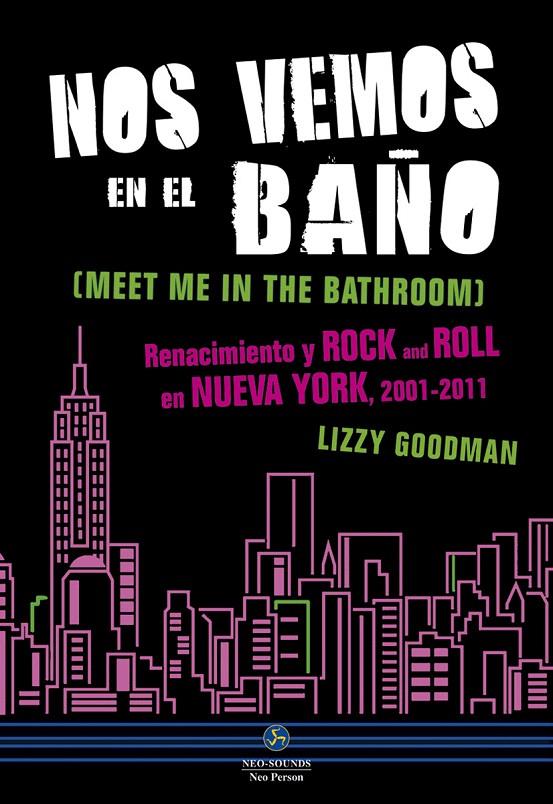 NOS VEMOS EN EL BAÑO

(MEET ME IN THE BATHROOM)

Renacimiento y ROCK and ROLL en NUEVA YORK, 2001-2011

LIZZY GOODMAN

NEO-SOUNDS
Neo Person